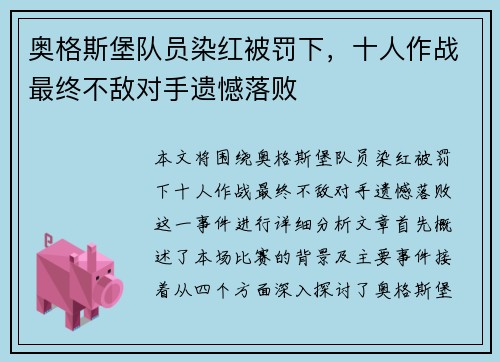 奥格斯堡队员染红被罚下，十人作战最终不敌对手遗憾落败

本文将围绕奥格斯堡队员染红被罚下十人作战最终不敌对手遗憾落败这一事件进行详细分析文章首先概述了本场比赛的背景及主要事件接着从四个方面深入探讨了奥格斯堡